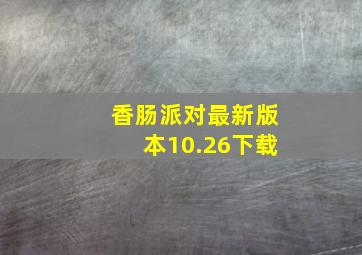 香肠派对最新版本10.26下载